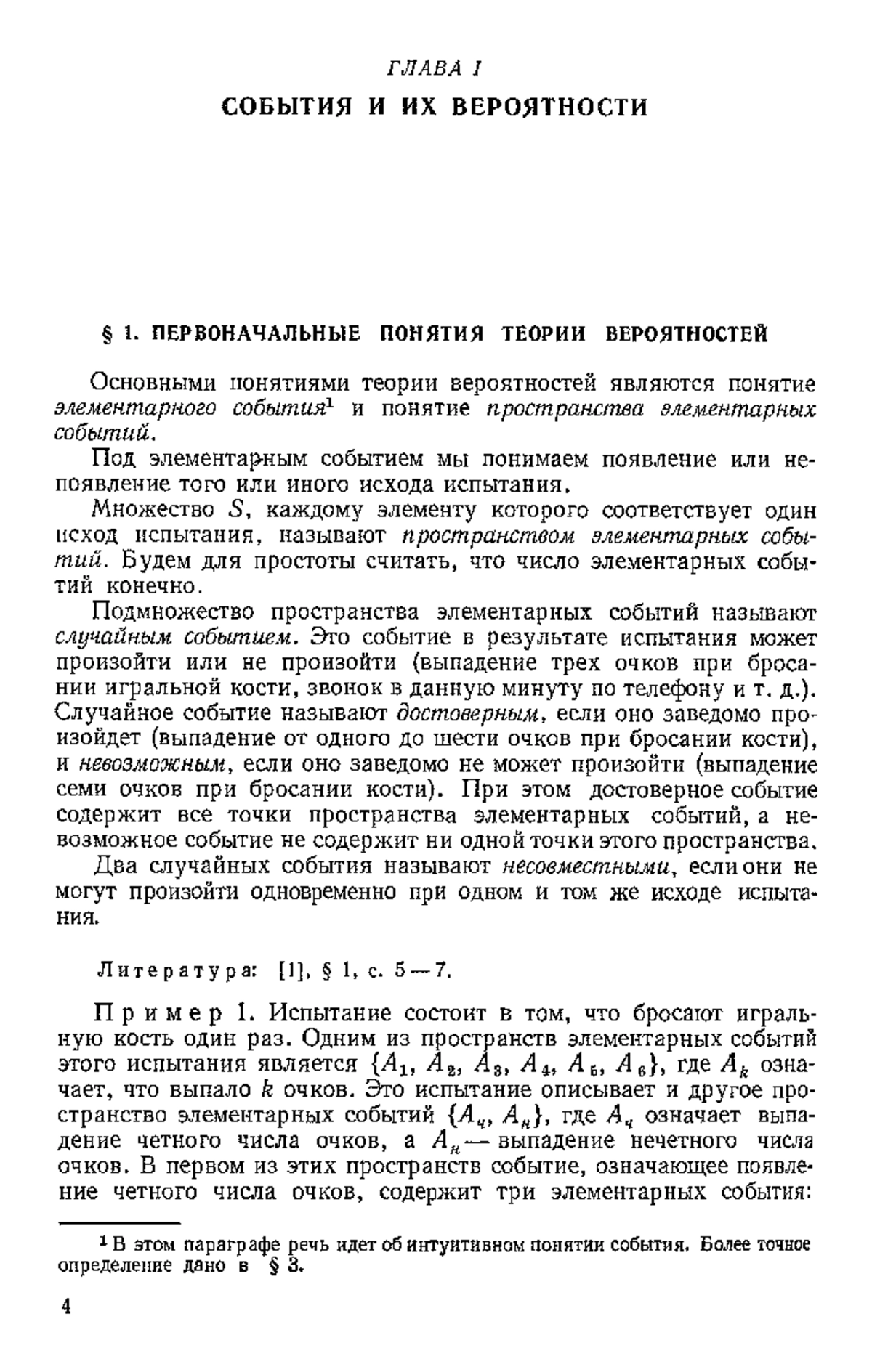 ГЛАВА I

СОБЫТИЯ И ИХ ВЕРОЯТНОСТИ

§ 1. ПЕРВОНАЧАЛЬНЫЕ ПОНЯТИЯ ТЕОРИИ ВЕРОЯТНОСТЕЙ

Основными понятиями теории вероятностей являются понятие элементарного события$^1$ и понятие пространства элементарных событий.

Под элементарным событием мы понимаем появление или непоявление того или иного исхода испытания.

Множество $S$, каждому элементу которого соответствует один исход испытания, называют пространством элементарных событий. Будем для простоты считать, что число элементарных событий конечно.

Подмножество пространства элементарных событий называют случайным событием. Это событие в результате испытания может произойти или не произойти (выпадение трех очков при бросании игральной кости, звонок в данную минуту по телефону и т. д.). Случайное событие называют достоверным, если оно заведомо произойдет (выпадение от одного до шести очков при бросании кости), и невозможным, если оно заведомо не может произойти (выпадение семи очков при бросании кости). При этом достоверное событие содержит все точки пространства элементарных событий, а невозможное событие не содержит ни одной точки этого пространства.

Два случайных события называют несовместными, если они не могут произойти одновременно при одном и том же исходе испытания.

Литература: [1], § 1, с. 5—7.

Пример 1. Испытание состоит в том, что бросают игральную кость один раз. Одним из пространств элементарных событий этого испытания является $\{A_1, A_2, A_3, A_4, A_5, A_6\}$, где $A_k$ означает, что выпало $k$ очков. Это испытание описывает и другое пространство элементарных событий $\{A_ч, A_н\}$, где $A_ч$ означает выпадение четного числа очков, а $A_н$ — выпадение нечетного числа очков. В первом из этих пространств событие, означающее появление четного числа очков, содержит три элементарных события:

$^1$ В этом параграфе речь идет об интуитивном понятии события. Более точное определение дано в § 3.

4